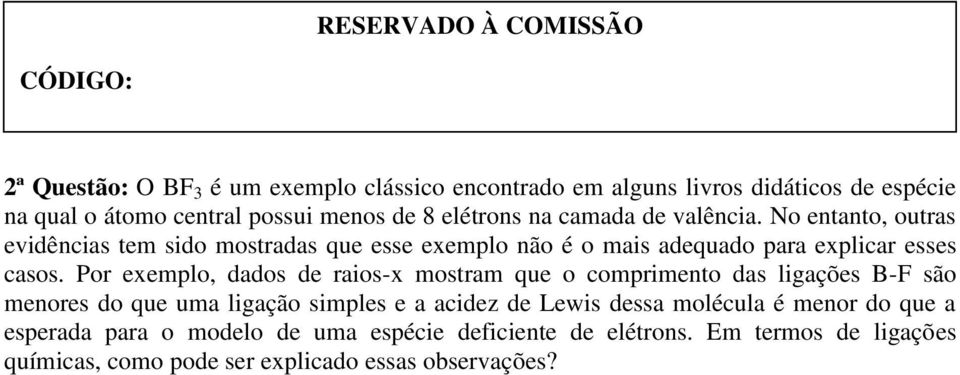 RESERVADO À COMISSÃO

CÓDIGO:

2ª Questão: O $BF_3$ é um exemplo clássico encontrado em alguns livros didáticos de espécie na qual o átomo central possui menos de 8 elétrons na camada de valência. No entanto, outras evidências tem sido mostradas que esse exemplo não é o mais adequado para explicar esses casos. Por exemplo, dados de raios-x mostram que o comprimento das ligações B-F são menores do que uma ligação simples e a acidez de Lewis dessa molécula é menor do que a esperada para o modelo de uma espécie deficiente de elétrons. Em termos de ligações químicas, como pode ser explicado essas observações?